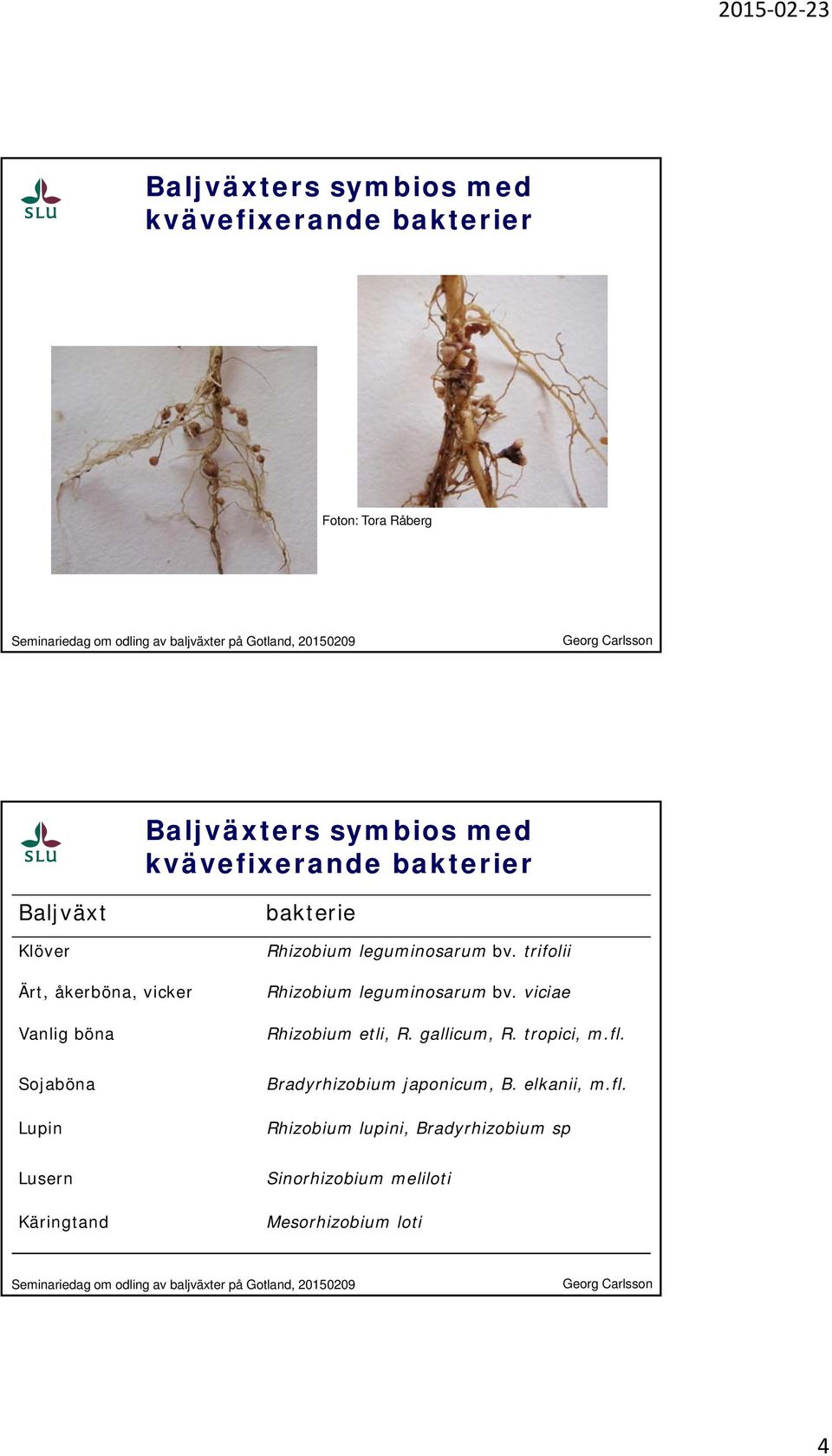 2015-02-23

SLU

Baljväxters symbios med kvävefixerande bakterier

Foton: Tora Råberg

Seminariedag om odling av baljväxter på Gotland, 20150209

Georg Carlsson

SLU

Baljväxters symbios med kvävefixerande bakterier

| Baljväxt | bakterie |
|---|---|
| Klöver | Rhizobium leguminosarum bv. trifolii |
| Ärt, åkerböna, vicker | Rhizobium leguminosarum bv. viciae |
| Vanlig böna | Rhizobium etli, R. gallicum, R. tropici, m.fl. |
| Sojaböna | Bradyrhizobium japonicum, B. elkanii, m.fl. |
| Lupin | Rhizobium lupini, Bradyrhizobium sp |
| Lusern | Sinorhizobium meliloti |
| Käringtand | Mesorhizobium loti |

Seminariedag om odling av baljväxter på Gotland, 20150209

Georg Carlsson

4